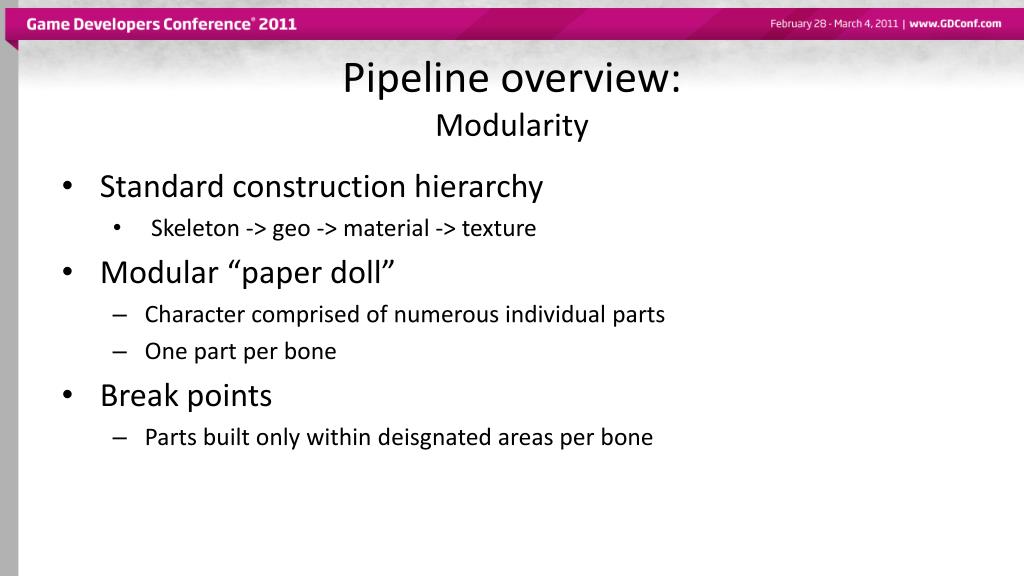 Game Developers Conference® 2011

February 28 - March 4, 2011 | www.GDConf.com

Pipeline overview:
Modularity

• Standard construction hierarchy
  • Skeleton -> geo -> material -> texture
• Modular “paper doll”
  – Character comprised of numerous individual parts
  – One part per bone
• Break points
  – Parts built only within deisgnated areas per bone